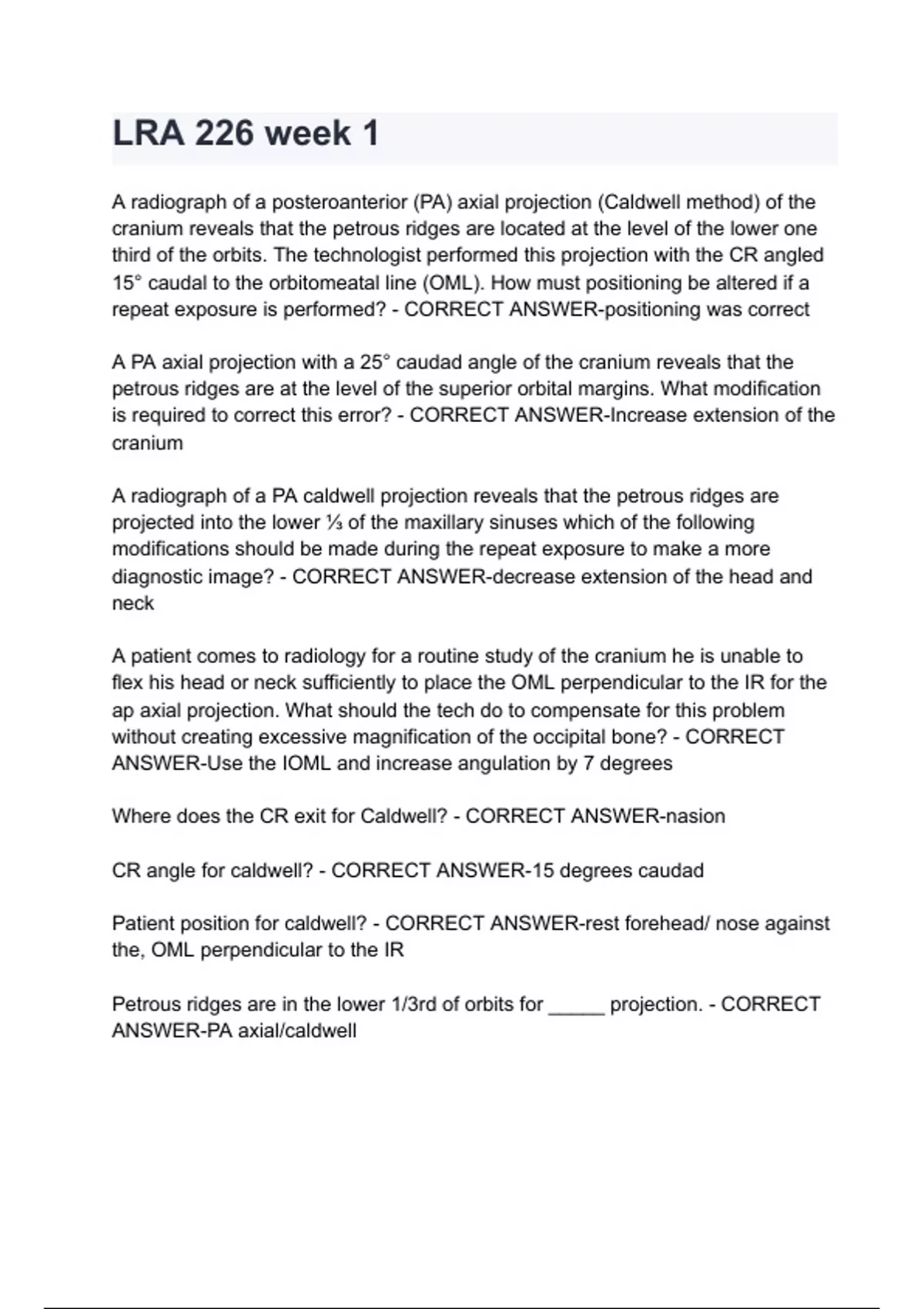 LRA 226 week 1

A radiograph of a posteroanterior (PA) axial projection (Caldwell method) of the cranium reveals that the petrous ridges are located at the level of the lower one third of the orbits. The technologist performed this projection with the CR angled 15° caudal to the orbitomeatal line (OML). How must positioning be altered if a repeat exposure is performed? - CORRECT ANSWER-positioning was correct

A PA axial projection with a 25° caudad angle of the cranium reveals that the petrous ridges are at the level of the superior orbital margins. What modification is required to correct this error? - CORRECT ANSWER-Increase extension of the cranium

A radiograph of a PA caldwell projection reveals that the petrous ridges are projected into the lower ⅓ of the maxillary sinuses which of the following modifications should be made during the repeat exposure to make a more diagnostic image? - CORRECT ANSWER-decrease extension of the head and neck

A patient comes to radiology for a routine study of the cranium he is unable to flex his head or neck sufficiently to place the OML perpendicular to the IR for the ap axial projection. What should the tech do to compensate for this problem without creating excessive magnification of the occipital bone? - CORRECT ANSWER-Use the IOML and increase angulation by 7 degrees

Where does the CR exit for Caldwell? - CORRECT ANSWER-nasion

CR angle for caldwell? - CORRECT ANSWER-15 degrees caudad

Patient position for caldwell? - CORRECT ANSWER-rest forehead/ nose against the, OML perpendicular to the IR

Petrous ridges are in the lower 1/3rd of orbits for _____ projection. - CORRECT ANSWER-PA axial/caldwell